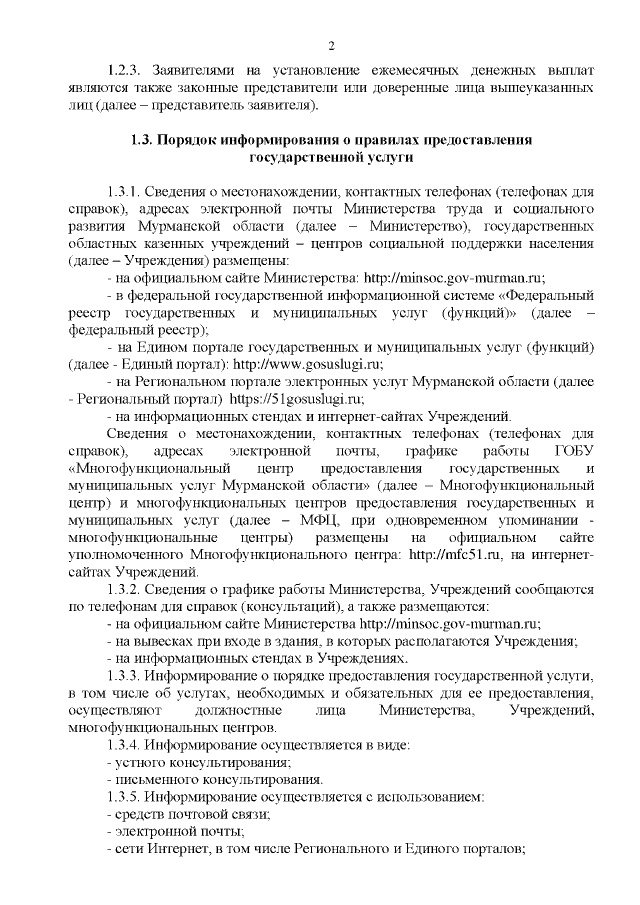 2

1.2.3. Заявителями на установление ежемесячных денежных выплат являются также законные представители или доверенные лица вышеуказанных лиц (далее – представитель заявителя).

1.3. Порядок информирования о правилах предоставления государственной услуги

1.3.1. Сведения о местонахождении, контактных телефонах (телефонах для справок), адресах электронной почты Министерства труда и социального развития Мурманской области (далее – Министерство), государственных областных казенных учреждений – центров социальной поддержки населения (далее – Учреждения) размещены:
- на официальном сайте Министерства: http://minsoc.gov-murman.ru;
- в федеральной государственной информационной системе «Федеральный реестр государственных и муниципальных услуг (функций)» (далее – федеральный реестр);
- на Едином портале государственных и муниципальных услуг (функций) (далее - Единый портал): http://www.gosuslugi.ru;
- на Региональном портале электронных услуг Мурманской области (далее - Региональный портал) https://51gosuslugi.ru;
- на информационных стендах и интернет-сайтах Учреждений.
Сведения о местонахождении, контактных телефонах (телефонах для справок), адресах электронной почты, графике работы ГОБУ «Многофункциональный центр предоставления государственных и муниципальных услуг Мурманской области» (далее – Многофункциональный центр) и многофункциональных центров предоставления государственных и муниципальных услуг (далее – МФЦ, при одновременном упоминании - многофункциональные центры) размещены на официальном сайте уполномоченного Многофункционального центра: http://mfc51.ru, на интернет-сайтах Учреждений.
1.3.2. Сведения о графике работы Министерства, Учреждений сообщаются по телефонам для справок (консультаций), а также размещаются:
- на официальном сайте Министерства http://minsoc.gov-murman.ru;
- на вывесках при входе в здания, в которых располагаются Учреждения;
- на информационных стендах в Учреждениях.
1.3.3. Информирование о порядке предоставления государственной услуги, в том числе об услугах, необходимых и обязательных для ее предоставления, осуществляют должностные лица Министерства, Учреждений, многофункциональных центров.
1.3.4. Информирование осуществляется в виде:
- устного консультирования;
- письменного консультирования.
1.3.5. Информирование осуществляется с использованием:
- средств почтовой связи;
- электронной почты;
- сети Интернет, в том числе Регионального и Единого порталов;